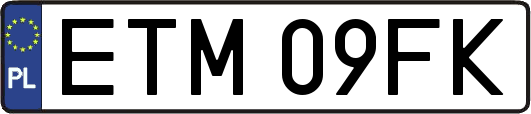 PL
ETM 09FK